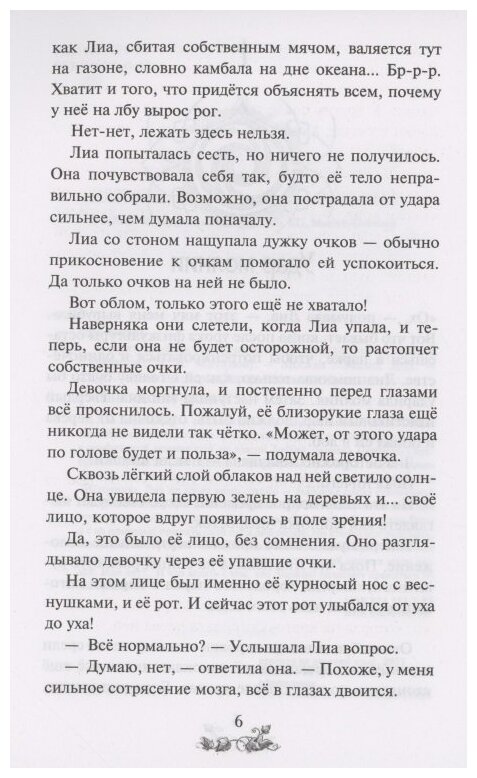 как Лиа, сбитая собственным мячом, валяется тут на газоне, словно камбала на дне океана... Бр-р-р. Хватит и того, что придётся объяснять всем, почему у неё на лбу вырос рог.

Нет-нет, лежать здесь нельзя.

Лиа попыталась сесть, но ничего не получилось. Она почувствовала себя так, будто её тело неправильно собрали. Возможно, она пострадала от удара сильнее, чем думала поначалу.

Лиа со стоном нащупала дужку очков — обычно прикосновение к очкам помогало ей успокоиться. Да только очков на ней не было.

Вот облом, только этого ещё не хватало!

Наверняка они слетели, когда Лиа упала, и теперь, если она не будет осторожной, то растопчет собственные очки.

Девочка моргнула, и постепенно перед глазами всё прояснилось. Пожалуй, её близорукие глаза ещё никогда не видели так чётко. «Может, от этого удара по голове будет и польза», — подумала девочка.

Сквозь лёгкий слой облаков над ней светило солнце. Она увидела первую зелень на деревьях и... своё лицо, которое вдруг появилось в поле зрения!

Да, это было её лицо, без сомнения. Оно разглядывало девочку через её упавшие очки.

На этом лице был именно её курносый нос с веснушками, и её рот. И сейчас этот рот улыбался от уха до уха!

— Всё нормально? — Услышала Лиа вопрос.

— Думаю, нет, — ответила она. — Похоже, у меня сильное сотрясение мозга, всё в глазах двоится.

6